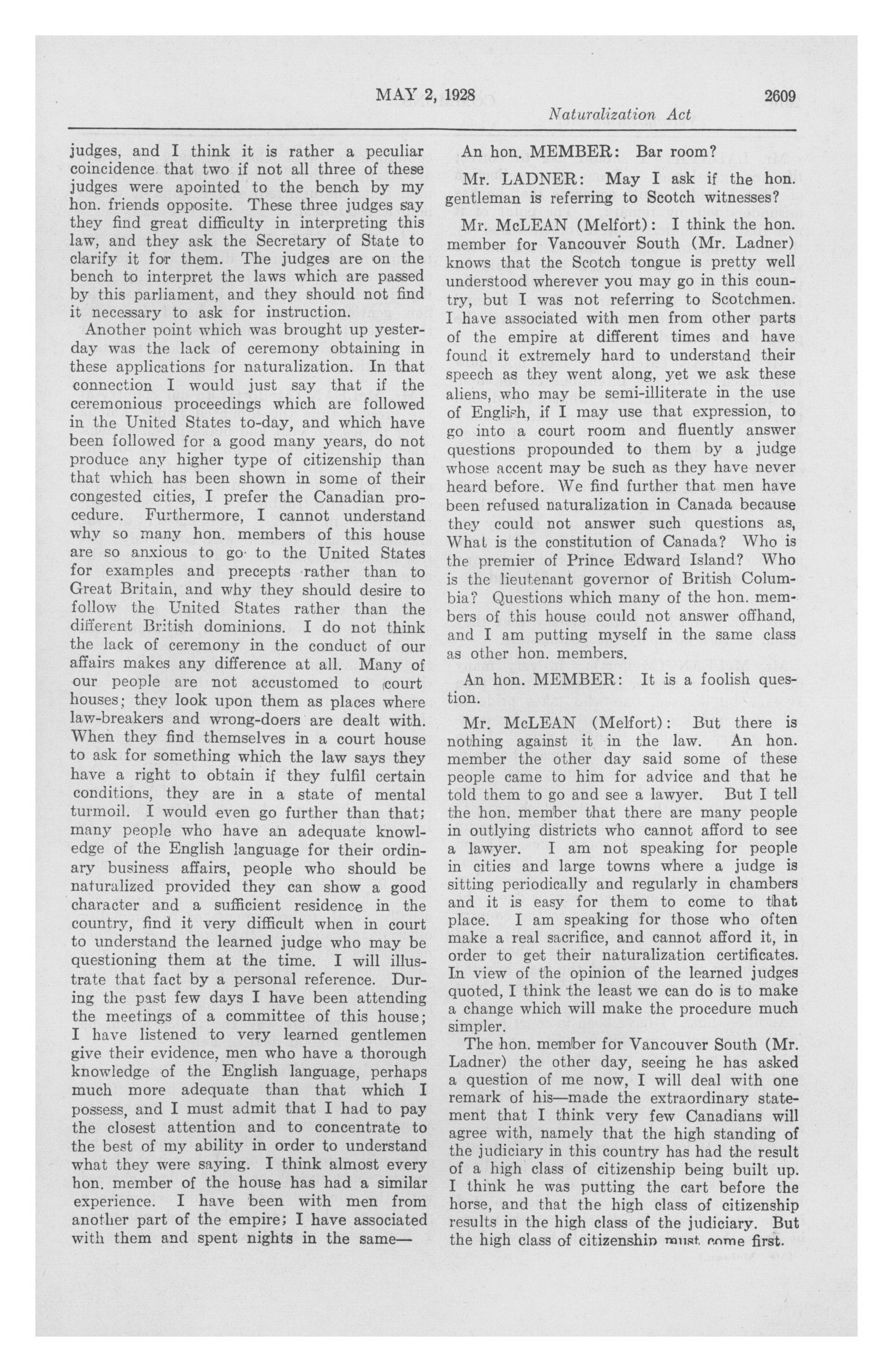 MAY 2, 1928 2609

Naturalization Act

judges, and I think it is rather a peculiar coincidence that two if not all three of these judges were apointed to the bench by my hon. friends opposite. These three judges say they find great difficulty in interpreting this law, and they ask the Secretary of State to clarify it for them. The judges are on the bench to interpret the laws which are passed by this parliament, and they should not find it necessary to ask for instruction.

Another point which was brought up yesterday was the lack of ceremony obtaining in these applications for naturalization. In that connection I would just say that if the ceremonious proceedings which are followed in the United States to-day, and which have been followed for a good many years, do not produce any higher type of citizenship than that which has been shown in some of their congested cities, I prefer the Canadian procedure. Furthermore, I cannot understand why so many hon. members of this house are so anxious to go to the United States for examples and precepts rather than to Great Britain, and why they should desire to follow the United States rather than the different British dominions. I do not think the lack of ceremony in the conduct of our affairs makes any difference at all. Many of our people are not accustomed to court houses; they look upon them as places where law-breakers and wrong-doers are dealt with. When they find themselves in a court house to ask for something which the law says they have a right to obtain if they fulfil certain conditions, they are in a state of mental turmoil. I would even go further than that; many people who have an adequate knowledge of the English language for their ordinary business affairs, people who should be naturalized provided they can show a good character and a sufficient residence in the country, find it very difficult when in court to understand the learned judge who may be questioning them at the time. I will illustrate that fact by a personal reference. During the past few days I have been attending the meetings of a committee of this house; I have listened to very learned gentlemen give their evidence, men who have a thorough knowledge of the English language, perhaps much more adequate than that which I possess, and I must admit that I had to pay the closest attention and to concentrate to the best of my ability in order to understand what they were saying. I think almost every hon. member of the house has had a similar experience. I have been with men from another part of the empire; I have associated with them and spent nights in the same—

An hon. MEMBER: Bar room?

Mr. LADNER: May I ask if the hon. gentleman is referring to Scotch witnesses?

Mr. McLEAN (Melfort): I think the hon. member for Vancouver South (Mr. Ladner) knows that the Scotch tongue is pretty well understood wherever you may go in this country, but I was not referring to Scotchmen. I have associated with men from other parts of the empire at different times and have found it extremely hard to understand their speech as they went along, yet we ask these aliens, who may be semi-illiterate in the use of English, if I may use that expression, to go into a court room and fluently answer questions propounded to them by a judge whose accent may be such as they have never heard before. We find further that men have been refused naturalization in Canada because they could not answer such questions as, What is the constitution of Canada? Who is the premier of Prince Edward Island? Who is the lieutenant governor of British Columbia? Questions which many of the hon. members of this house could not answer offhand, and I am putting myself in the same class as other hon. members.

An hon. MEMBER: It is a foolish question.

Mr. McLEAN (Melfort): But there is nothing against it in the law. An hon. member the other day said some of these people came to him for advice and that he told them to go and see a lawyer. But I tell the hon. member that there are many people in outlying districts who cannot afford to see a lawyer. I am not speaking for people in cities and large towns where a judge is sitting periodically and regularly in chambers and it is easy for them to come to that place. I am speaking for those who often make a real sacrifice, and cannot afford it, in order to get their naturalization certificates. In view of the opinion of the learned judges quoted, I think the least we can do is to make a change which will make the procedure much simpler.

The hon. member for Vancouver South (Mr. Ladner) the other day, seeing he has asked a question of me now, I will deal with one remark of his—made the extraordinary statement that I think very few Canadians will agree with, namely that the high standing of the judiciary in this country has had the result of a high class of citizenship being built up. I think he was putting the cart before the horse, and that the high class of citizenship results in the high class of the judiciary. But the high class of citizenship must come first.